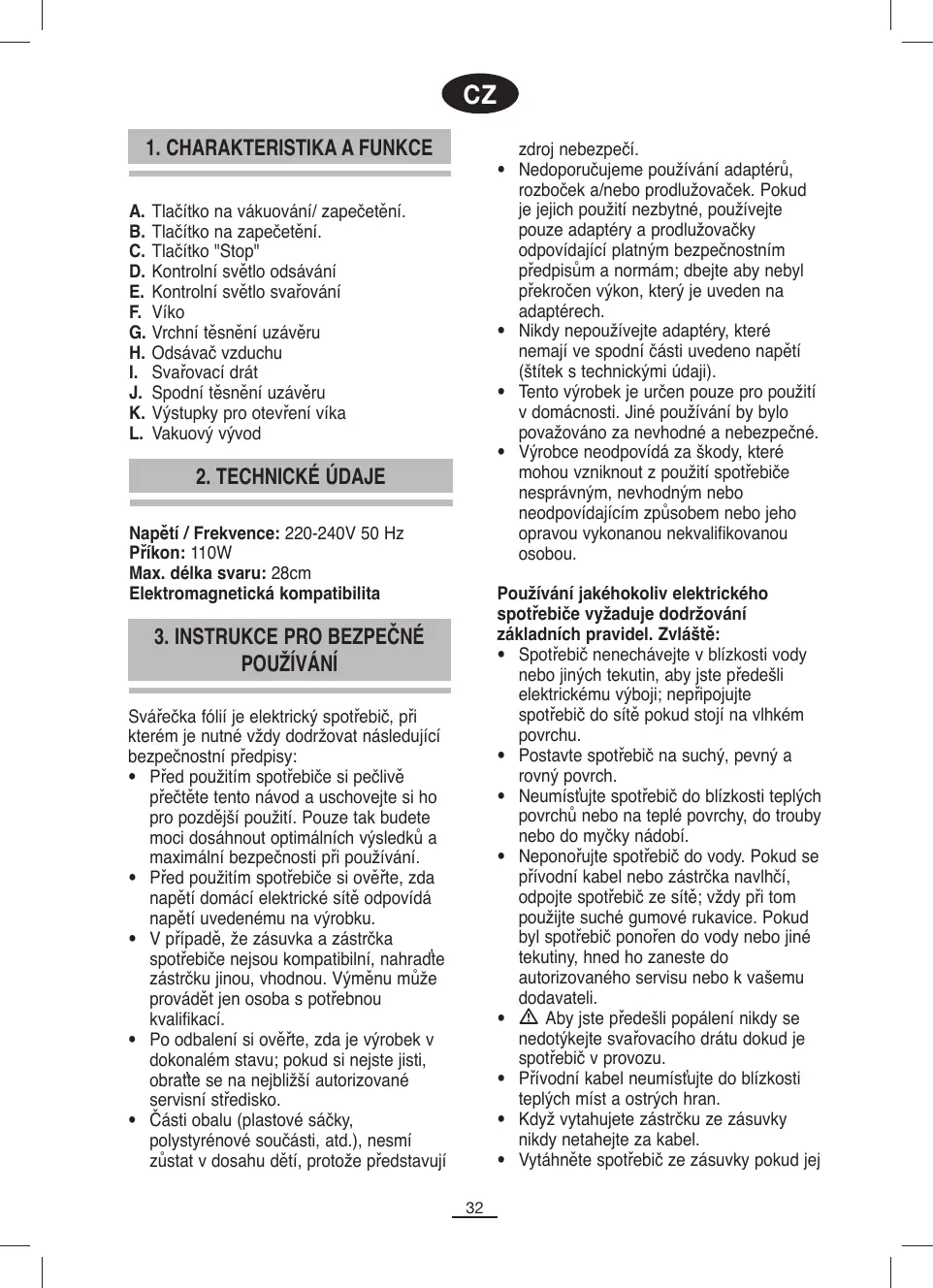 CZ

1. CHARAKTERISTIKA A FUNKCE

A. Tlačítko na vákuování/ zapečetění.
B. Tlačítko na zapečetění.
C. Tlačítko "Stop"
D. Kontrolní světlo odsávání
E. Kontrolní světlo svařování
F. Víko
G. Vrchní těsnění uzávěru
H. Odsávač vzduchu
I. Svařovací drát
J. Spodní těsnění uzávěru
K. Výstupky pro otevření víka
L. Vakuový vývod

2. TECHNICKÉ ÚDAJE

Napětí / Frekvence: 220-240V 50 Hz
Příkon: 110W
Max. délka svaru: 28cm
Elektromagnetická kompatibilita

3. INSTRUKCE PRO BEZPEČNÉ POUŽÍVÁNÍ

Svářečka fólií je elektrický spotřebič, při kterém je nutné vždy dodržovat následující bezpečnostní předpisy:
• Před použitím spotřebiče si pečlivě přečtěte tento návod a uschovejte si ho pro pozdější použití. Pouze tak budete moci dosáhnout optimálních výsledků a maximální bezpečnosti při používání.
• Před použitím spotřebiče si ověřte, zda napětí domácí elektrické sítě odpovídá napětí uvedenému na výrobku.
• V případě, že zásuvka a zástrčka spotřebiče nejsou kompatibilní, nahraďte zástrčku jinou, vhodnou. Výměnu může provádět jen osoba s potřebnou kvalifikací.
• Po odbalení si ověřte, zda je výrobek v dokonalém stavu; pokud si nejste jisti, obraťte se na nejbližší autorizované servisní středisko.
• Části obalu (plastové sáčky, polystyrénové součásti, atd.), nesmí zůstat v dosahu dětí, protože představují zdroj nebezpečí.
• Nedoporučujeme používání adaptérů, rozboček a/nebo prodlužovaček. Pokud je jejich použití nezbytné, používejte pouze adaptéry a prodlužovačky odpovídající platným bezpečnostním předpisům a normám; dbejte aby nebyl překročen výkon, který je uveden na adaptérech.
• Nikdy nepoužívejte adaptéry, které nemají ve spodní části uvedeno napětí (štítek s technickými údaji).
• Tento výrobek je určen pouze pro použití v domácnosti. Jiné používání by bylo považováno za nevhodné a nebezpečné.
• Výrobce neodpovídá za škody, které mohou vzniknout z použití spotřebiče nesprávným, nevhodným nebo neodpovídajícím způsobem nebo jeho opravou vykonanou nekvalifikovanou osobou.

Používání jakéhokoliv elektrického spotřebiče vyžaduje dodržování základních pravidel. Zvláště:
• Spotřebič nenechávejte v blízkosti vody nebo jiných tekutin, aby jste předešli elektrickému výboji; nepřipojujte spotřebič do sítě pokud stojí na vlhkém povrchu.
• Postavte spotřebič na suchý, pevný a rovný povrch.
• Neumísťujte spotřebič do blízkosti teplých povrchů nebo na teplé povrchy, do trouby nebo do myčky nádobí.
• Neponořujte spotřebič do vody. Pokud se přívodní kabel nebo zástrčka navlhčí, odpojte spotřebič ze sítě; vždy při tom použijte suché gumové rukavice. Pokud byl spotřebič ponořen do vody nebo jiné tekutiny, hned ho zaneste do autorizovaného servisu nebo k vašemu dodavateli.
• Aby jste předešli popálení nikdy se nedotýkejte svařovacího drátu dokud je spotřebič v provozu.
• Přívodní kabel neumísťujte do blízkosti teplých míst a ostrých hran.
• Když vytahujete zástrčku ze zásuvky nikdy netahejte za kabel.
• Vytáhněte spotřebič ze zásuvky pokud jej

32